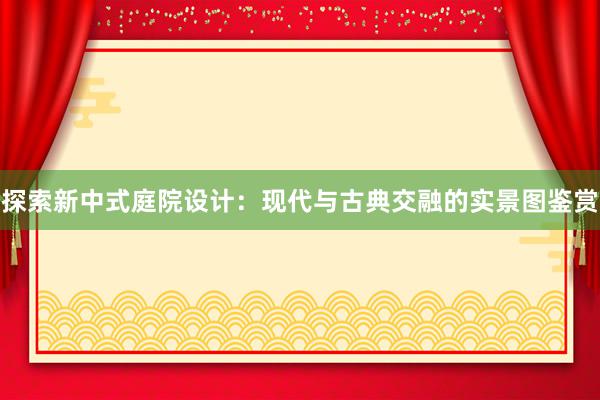 探索新中式庭院设计：现代与古典交融的实景图鉴赏